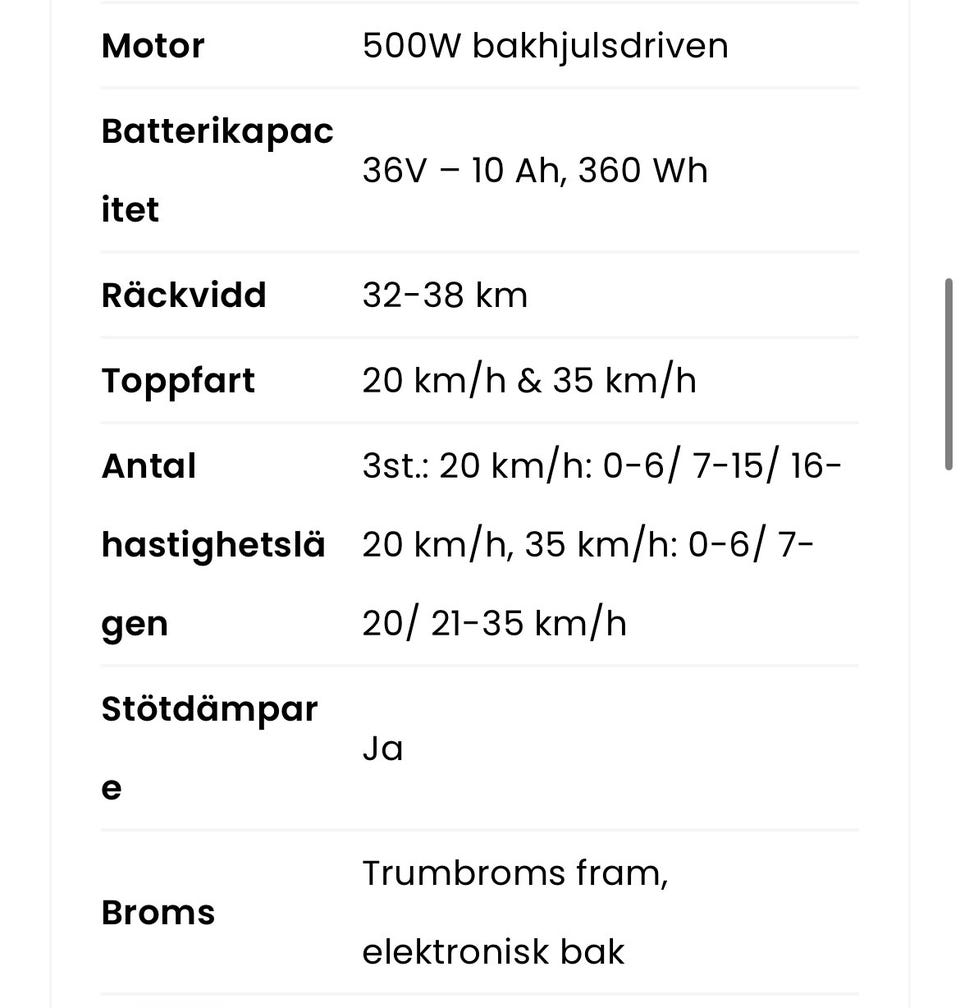 | | |
|---|---|
| **Motor** | 500W bakhjulsdriven |
| **Batterikapacitet** | 36V – 10 Ah, 360 Wh |
| **Räckvidd** | 32-38 km |
| **Toppfart** | 20 km/h & 35 km/h |
| **Antal hastighetslägen** | 3st.: 20 km/h: 0-6/ 7-15/ 16-20 km/h, 35 km/h: 0-6/ 7-20/ 21-35 km/h |
| **Stötdämpare** | Ja |
| **Broms** | Trumbroms fram, elektronisk bak |